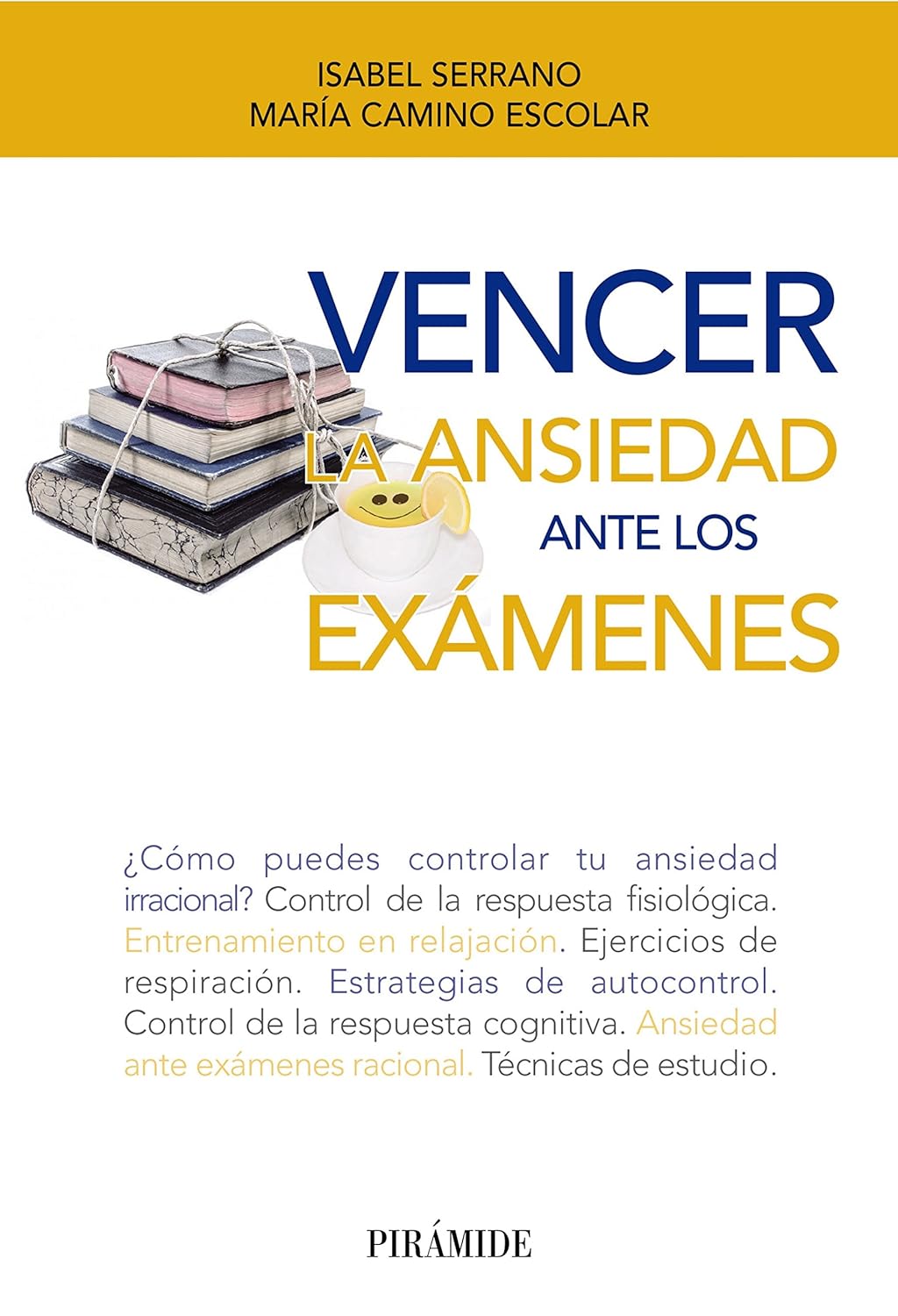 ISABEL SERRANO
MARÍA CAMINO ESCOLAR

VENCER
LA ANSIEDAD
ANTE LOS
EXÁMENES

¿Cómo puedes controlar tu ansiedad irracional? Control de la respuesta fisiológica. Entrenamiento en relajación. Ejercicios de respiración. Estrategias de autocontrol. Control de la respuesta cognitiva. Ansiedad ante exámenes racional. Técnicas de estudio.

PIRÁMIDE